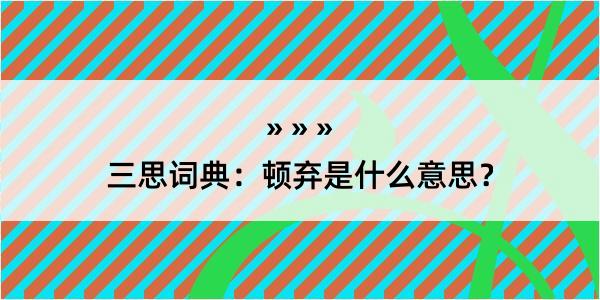 » » »
三思词典：顿弃是什么意思？